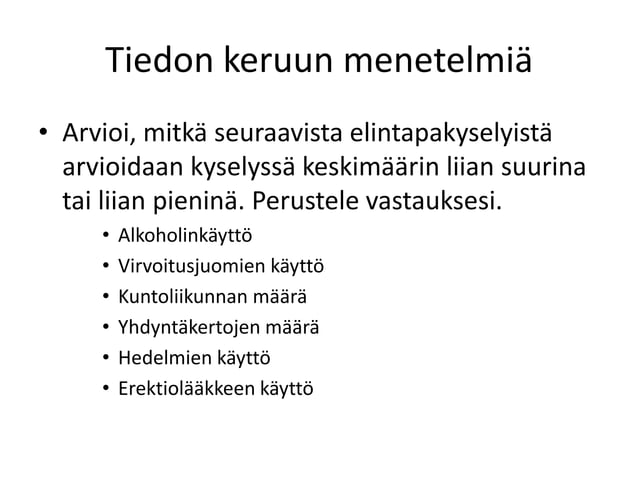 Tiedon keruun menetelmiä

• Arvioi, mitkä seuraavista elintapakyselyistä arvioidaan kyselyssä keskimäärin liian suurina tai liian pieninä. Perustele vastauksesi.

• Alkoholinkäyttö
• Virvoitusjuomien käyttö
• Kuntoliikunnan määrä
• Yhdyntäkertojen määrä
• Hedelmien käyttö
• Erektiolääkkeen käyttö